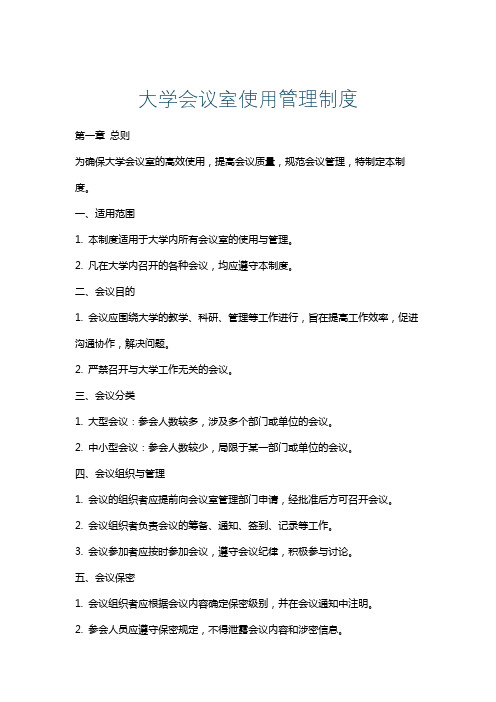 大学会议室使用管理制度

第一章 总则

为确保大学会议室的高效使用，提高会议质量，规范会议管理，特制定本制度。

一、适用范围

1. 本制度适用于大学内所有会议室的使用与管理。

2. 凡在大学内召开的各种会议，均应遵守本制度。

二、会议目的

1. 会议应围绕大学的教学、科研、管理等工作进行，旨在提高工作效率，促进沟通协作，解决问题。

2. 严禁召开与大学工作无关的会议。

三、会议分类

1. 大型会议：参会人数较多，涉及多个部门或单位的会议。

2. 中小型会议：参会人数较少，局限于某一部门或单位的会议。

四、会议组织与管理

1. 会议的组织者应提前向会议室管理部门申请，经批准后方可召开会议。

2. 会议组织者负责会议的筹备、通知、签到、记录等工作。

3. 会议参加者应按时参加会议，遵守会议纪律，积极参与讨论。

五、会议保密

1. 会议组织者应根据会议内容确定保密级别，并在会议通知中注明。

2. 参会人员应遵守保密规定，不得泄露会议内容和涉密信息。